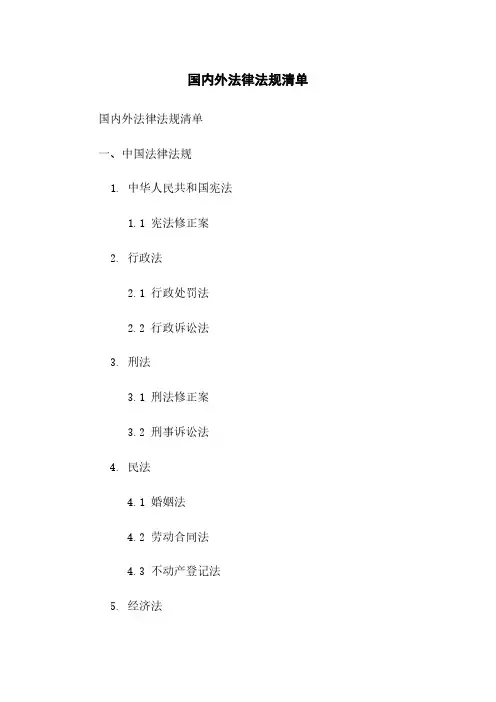 国内外法律法规清单

国内外法律法规清单

一、中国法律法规

1. 中华人民共和国宪法

1.1 宪法修正案

2. 行政法

2.1 行政处罚法

2.2 行政诉讼法

3. 刑法

3.1 刑法修正案

3.2 刑事诉讼法

4. 民法

4.1 婚姻法

4.2 劳动合同法

4.3 不动产登记法

5. 经济法